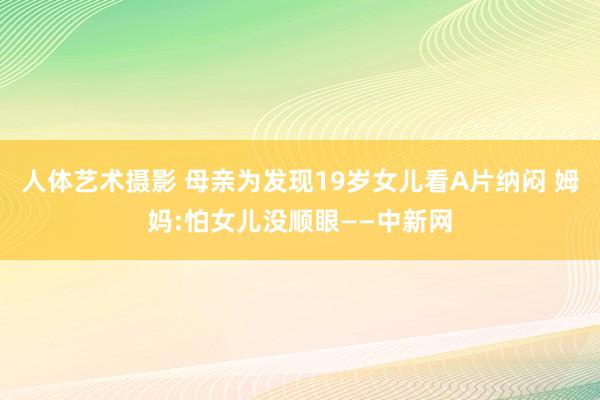 人体艺术摄影 母亲为发现19岁女儿看A片纳闷 姆妈:怕女儿没顺眼——中新网